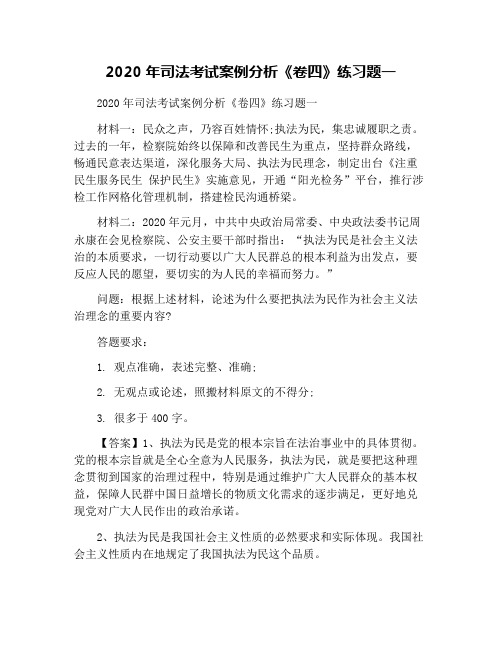 2020 年司法考试案例分析《卷四》练习题一

2020 年司法考试案例分析《卷四》练习题一

材料一：民众之声，乃容百姓情怀;执法为民，集忠诚履职之责。过去的一年，检察院始终以保障和改善民生为重点，坚持群众路线，畅通民意表达渠道，深化服务大局、执法为民理念，制定出台《注重民生服务民生 保护民生》实施意见，开通“阳光检务”平台，推行涉检工作网格化管理机制，搭建检民沟通桥梁。

材料二：2020 年元月，中共中央政治局常委、中央政法委书记周永康在会见检察院、公安主要干部时指出：“执法为民是社会主义法治的本质要求，一切行动要以广大人民群总的根本利益为出发点，要反应人民的愿望，要切实的为人民的幸福而努力。”

问题：根据上述材料，论述为什么要把执法为民作为社会主义法治理念的重要内容?

答题要求：

1. 观点准确，表述完整、准确;

2. 无观点或论述，照搬材料原文的不得分;

3. 很多于 400 字。

【答案】1、执法为民是党的根本宗旨在法治事业中的具体贯彻。党的根本宗旨就是全心全意为人民服务，执法为民，就是要把这种理念贯彻到国家的治理过程中，特别是通过维护广大人民群众的基本权益，保障人民群中国日益增长的物质文化需求的逐步满足，更好地兑现党对广大人民作出的政治承诺。

2、执法为民是我国社会主义性质的必然要求和实际体现。我国社会主义性质内在地规定了我国执法为民这个品质。